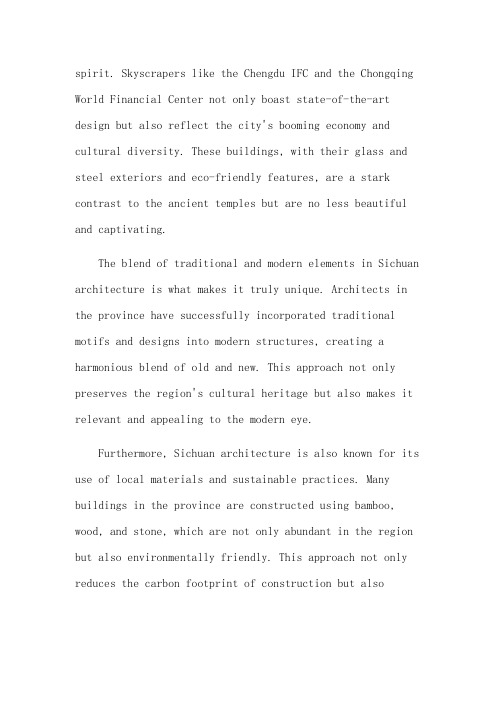 spirit. Skyscrapers like the Chengdu IFC and the Chongqing World Financial Center not only boast state-of-the-art design but also reflect the city's booming economy and cultural diversity. These buildings, with their glass and steel exteriors and eco-friendly features, are a stark contrast to the ancient temples but are no less beautiful and captivating.

The blend of traditional and modern elements in Sichuan architecture is what makes it truly unique. Architects in the province have successfully incorporated traditional motifs and designs into modern structures, creating a harmonious blend of old and new. This approach not only preserves the region's cultural heritage but also makes it relevant and appealing to the modern eye.

Furthermore, Sichuan architecture is also known for its use of local materials and sustainable practices. Many buildings in the province are constructed using bamboo, wood, and stone, which are not only abundant in the region but also environmentally friendly. This approach not only reduces the carbon footprint of construction but also